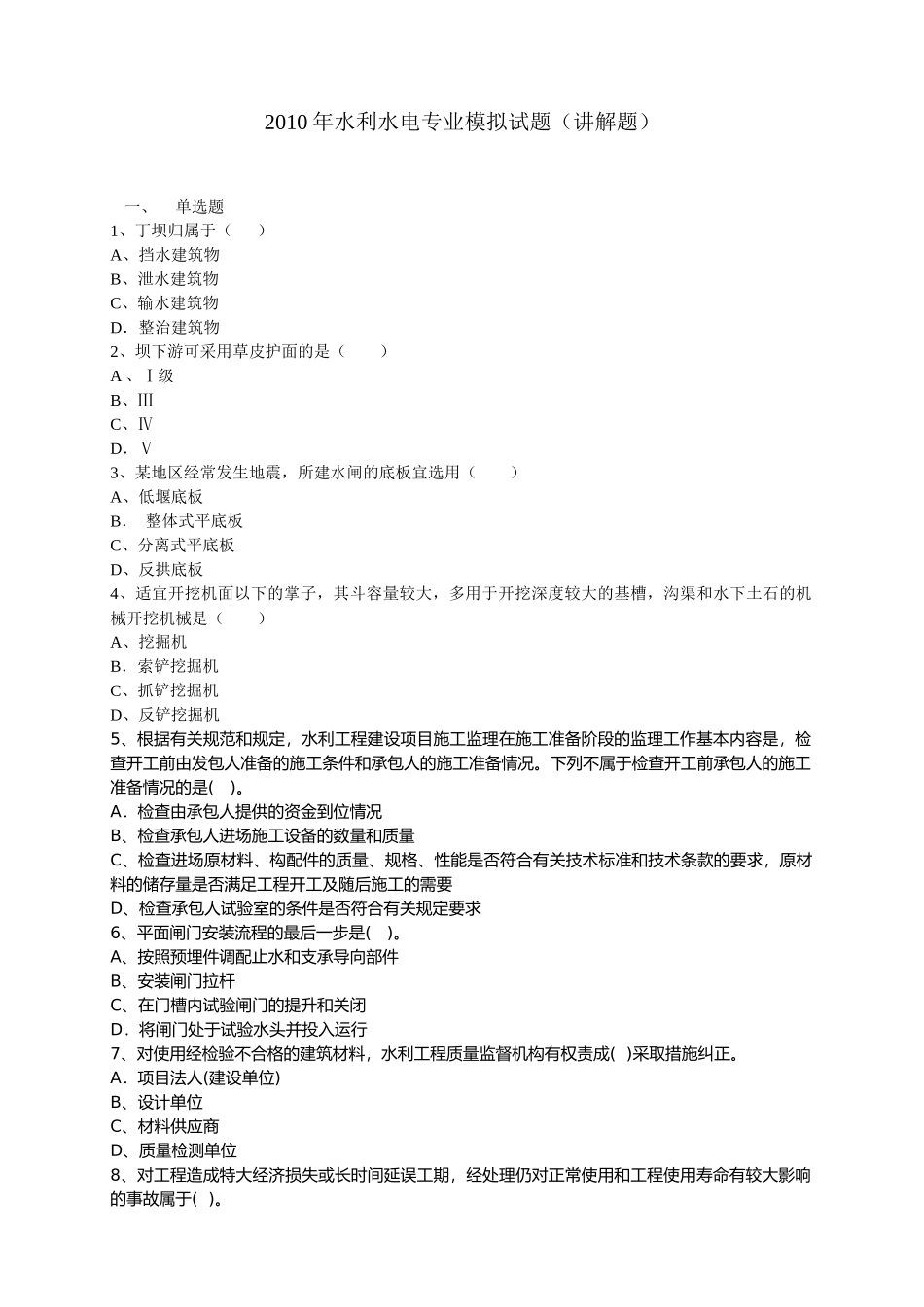 2010 年水利水电专业模拟试题（讲解题）

一、 单选题
1、丁坝归属于（ ）
A、挡水建筑物
B、泄水建筑物
C、输水建筑物
D．整治建筑物
2、坝下游可采用草皮护面的是（ ）
A 、Ⅰ级
B、Ⅲ
C、Ⅳ
D．Ⅴ
3、某地区经常发生地震，所建水闸的底板宜选用（ ）
A、低堰底板
B． 整体式平底板
C、分离式平底板
D、反拱底板
4、适宜开挖机面以下的掌子，其斗容量较大，多用于开挖深度较大的基槽，沟渠和水下土石的机械开挖机械是（ ）
A、挖掘机
B．索铲挖掘机
C、抓铲挖掘机
D、反铲挖掘机
5、根据有关规范和规定，水利工程建设项目施工监理在施工准备阶段的监理工作基本内容是，检查开工前由发包人准备的施工条件和承包人的施工准备情况。下列不属于检查开工前承包人的施工准备情况的是( )。
A．检查由承包人提供的资金到位情况
B、检查承包人进场施工设备的数量和质量
C、检查进场原材料、构配件的质量、规格、性能是否符合有关技术标准和技术条款的要求，原材料的储存量是否满足工程开工及随后施工的需要
D、检查承包人试验室的条件是否符合有关规定要求
6、平面闸门安装流程的最后一步是( )。
A、按照预埋件调配止水和支承导向部件
B、安装闸门拉杆
C、在门槽内试验闸门的提升和关闭
D．将闸门处于试验水头并投入运行
7、对使用经检验不合格的建筑材料，水利工程质量监督机构有权责成( )采取措施纠正。
A．项目法人(建设单位)
B、设计单位
C、材料供应商
D、质量检测单位
8、对工程造成特大经济损失或长时间延误工期，经处理仍对正常使用和工程使用寿命有较大影响的事故属于( )。